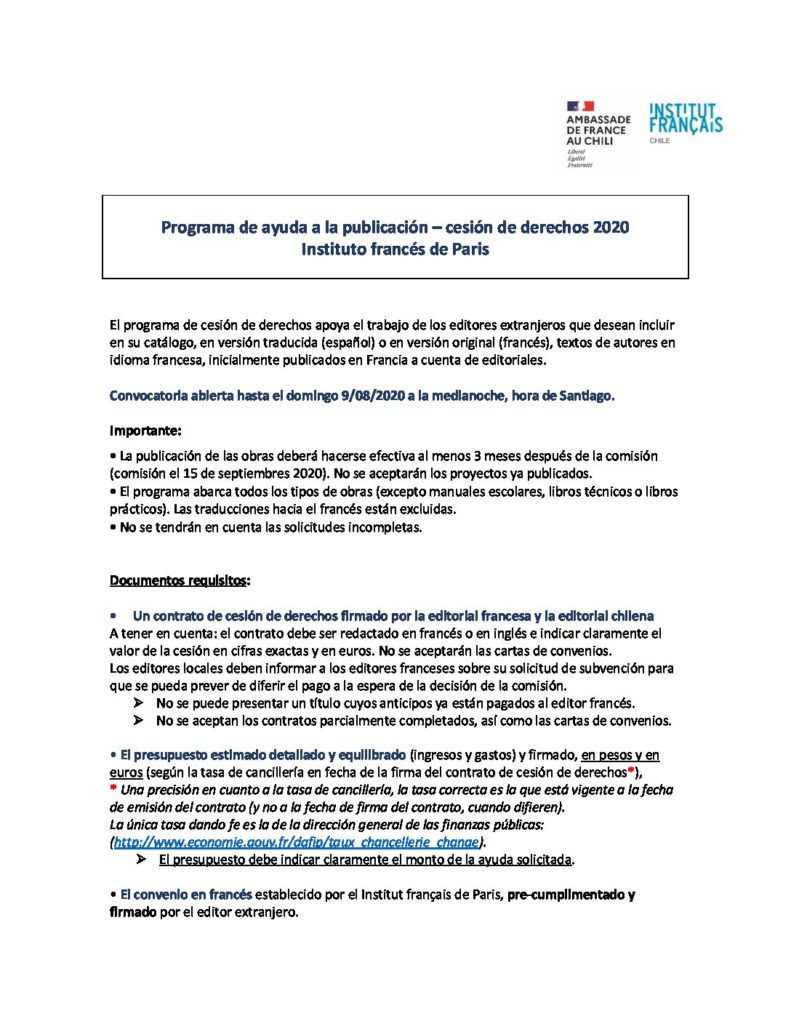 AMBASSADE DE FRANCE AU CHILI
Liberté Égalité Fraternité

INSTITUT FRANÇAIS
CHILE

Programa de ayuda a la publicación – cesión de derechos 2020
Instituto francés de Paris

El programa de cesión de derechos apoya el trabajo de los editores extranjeros que desean incluir en su catálogo, en versión traducida (español) o en versión original (francés), textos de autores en idioma francesa, inicialmente publicados en Francia a cuenta de editoriales.

Convocatoria abierta hasta el domingo 9/08/2020 a la medianoche, hora de Santiago.

Importante:

• La publicación de las obras deberá hacerse efectiva al menos 3 meses después de la comisión (comisión el 15 de septiembres 2020). No se aceptarán los proyectos ya publicados.
• El programa abarca todos los tipos de obras (excepto manuales escolares, libros técnicos o libros prácticos). Las traducciones hacia el francés están excluidas.
• No se tendrán en cuenta las solicitudes incompletas.

Documentos requisitos:

• Un contrato de cesión de derechos firmado por la editorial francesa y la editorial chilena
A tener en cuenta: el contrato debe ser redactado en francés o en inglés e indicar claramente el valor de la cesión en cifras exactas y en euros. No se aceptarán las cartas de convenios.
Los editores locales deben informar a los editores franceses sobre su solicitud de subvención para que se pueda prever de diferir el pago a la espera de la decisión de la comisión.
➢ No se puede presentar un título cuyos anticipos ya están pagados al editor francés.
➢ No se aceptan los contratos parcialmente completados, así como las cartas de convenios.

• El presupuesto estimado detallado y equilibrado (ingresos y gastos) y firmado, en pesos y en euros (según la tasa de cancillería en fecha de la firma del contrato de cesión de derechos*),
* Una precisión en cuanto a la tasa de cancillería, la tasa correcta es la que está vigente a la fecha de emisión del contrato (y no a la fecha de firma del contrato, cuando difieren).
La única tasa dando fe es la de la dirección general de las finanzas públicas: (http://www.economie.gouv.fr/dgfip/taux_chancellerie_change).
➢ El presupuesto debe indicar claramente el monto de la ayuda solicitada.

• El convenio en francés establecido por el Institut français de Paris, pre-cumplimentado y firmado por el editor extranjero.